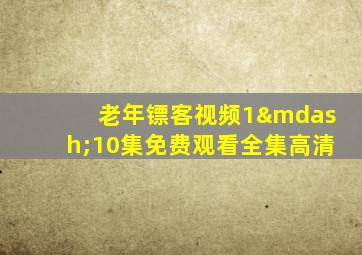 老年镖客视频1&mdash;10集免费观看全集高清